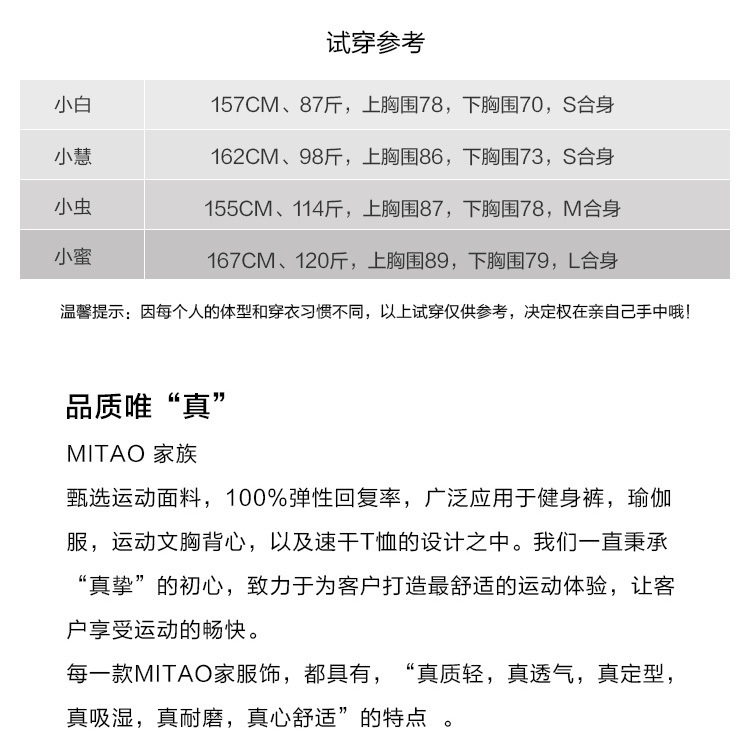 试穿参考

| 小白 | 157CM、87斤，上胸围78，下胸围70，S合身 |
|---|---|
| 小慧 | 162CM、98斤，上胸围86，下胸围73，S合身 |
| 小虫 | 155CM、114斤，上胸围87，下胸围78，M合身 |
| 小蜜 | 167CM、120斤，上胸围89，下胸围79，L合身 |

温馨提示：因每个人的体型和穿衣习惯不同，以上试穿仅供参考，决定权在亲自己手中哦！

品质唯“真”

MITAO 家族

甄选运动面料，100%弹性回复率，广泛应用于健身裤，瑜伽服，运动文胸背心，以及速干T恤的设计之中。我们一直秉承“真挚”的初心，致力于为客户打造最舒适的运动体验，让客户享受运动的畅快。

每一款MITAO家服饰，都具有，“真质轻，真透气，真定型，真吸湿，真耐磨，真心舒适”的特点 。